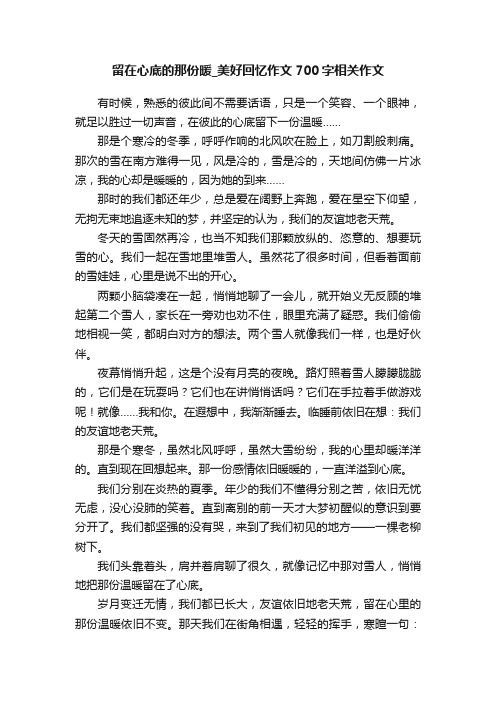 留在心底的那份暖_美好回忆作文700字相关作文

有时候，熟悉的彼此间不需要话语，只是一个笑容、一个眼神，就足以胜过一切声音，在彼此的心底留下一份温暖……

那是个寒冷的冬季，呼呼作响的北风吹在脸上，如刀割般刺痛。那次的雪在南方难得一见，风是冷的，雪是冷的，天地间仿佛一片冰凉，我的心却是暖暖的，因为她的到来……

那时的我们都还年少，总是爱在阔野上奔跑，爱在星空下仰望，无拘无束地追逐未知的梦，并坚定的认为，我们的友谊地老天荒。

冬天的雪固然再冷，也当不知我们那颗放纵的、恣意的、想要玩雪的心。我们一起在雪地里堆雪人。虽然花了很多时间，但看着面前的雪娃娃，心里是说不出的开心。

两颗小脑袋凑在一起，悄悄地聊了一会儿，就开始义无反顾的堆起第二个雪人，家长在一旁劝也劝不住，眼里充满了疑惑。我们偷偷地相视一笑，都明白对方的想法。两个雪人就像我们一样，也是好伙伴。

夜幕悄悄升起，这是个没有月亮的夜晚。路灯照着雪人朦朦胧胧的，它们是在玩耍吗？它们也在讲悄悄话吗？它们在手拉着手做游戏呢！就像……我和你。在遐想中，我渐渐睡去。临睡前依旧在想：我们的友谊地老天荒。

那是个寒冬，虽然北风呼呼，虽然大雪纷纷，我的心里却暖洋洋的。直到现在回想起来。那一份感情依旧暖暖的，一直洋溢到心底。

我们分别在炎热的夏季。年少的我们不懂得分别之苦，依旧无忧无虑，没心没肺的笑着。直到离别的前一天才大梦初醒似的意识到要分开了。我们都坚强的没有哭，来到了我们初见的地方——一棵老柳树下。

我们头靠着头，肩并着肩聊了很久，就像记忆中那对雪人，悄悄地把那份温暖留在了心底。

岁月变迁无情，我们都已长大，友谊依旧地老天荒，留在心里的那份温暖依旧不变。那天我们在街角相遇，轻轻的挥手，寒暄一句：